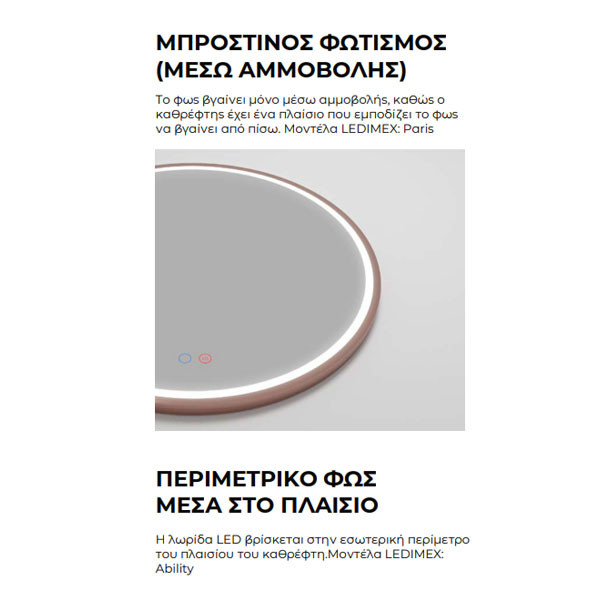 ΜΠΡΟΣΤΙΝΟΣ ΦΩΤΙΣΜΟΣ (ΜΕΣΩ ΑΜΜΟΒΟΛΗΣ)

Το φως βγαίνει μόνο μέσω αμμοβολής, καθώς ο καθρέφτης έχει ένα πλαίσιο που εμποδίζει το φως να βγαίνει από πίσω. Μοντέλα LEDIMEX: Paris

ΠΕΡΙΜΕΤΡΙΚΟ ΦΩΣ ΜΕΣΑ ΣΤΟ ΠΛΑΙΣΙΟ

Η λωρίδα LED βρίσκεται στην εσωτερική περίμετρο του πλαισίου του καθρέφτη.Μοντέλα LEDIMEX: Ability